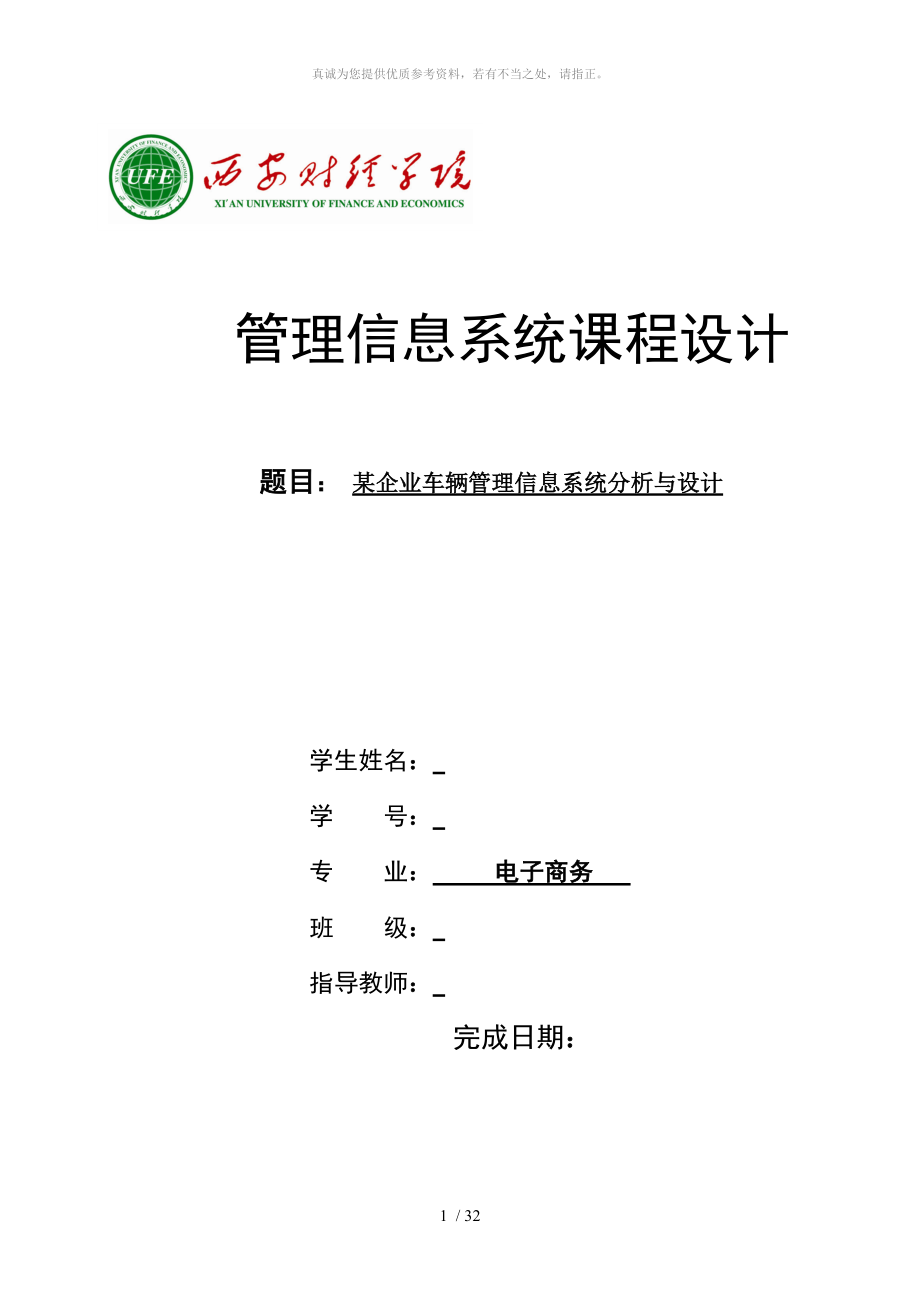 真诚为您提供优质参考资料，若有不当之处，请指正。

UFE

西安财经学院
XI'AN UNIVERSITY OF FINANCE AND ECONOMICS

管理信息系统课程设计

题目： 某企业车辆管理信息系统分析与设计

学生姓名：_

学　　号：_

专　　业： 电子商务

班　　级：_

指导教师：_

完成日期：

1 / 32